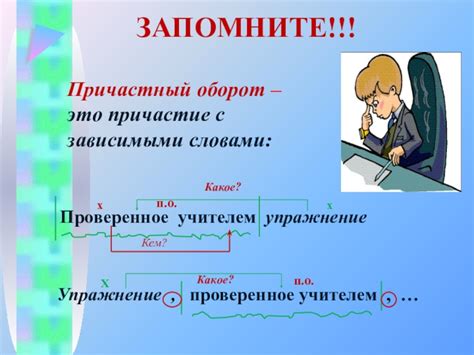 ЗАПОМНИТЕ!!!

Причастный оборот – это причастие с зависимыми словами:

Какое?

х п.о. х

Проверенное учителем упражнение

Кем?

Х Какое? п.о.

Упражнение , проверенное учителем , …